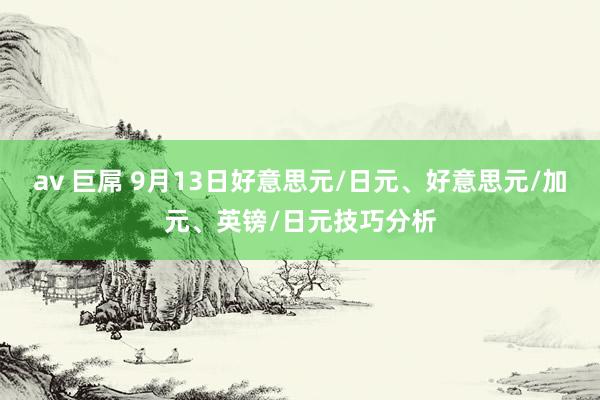 av 巨屌 9月13日好意思元/日元、好意思元/加元、英镑/日元技巧分析